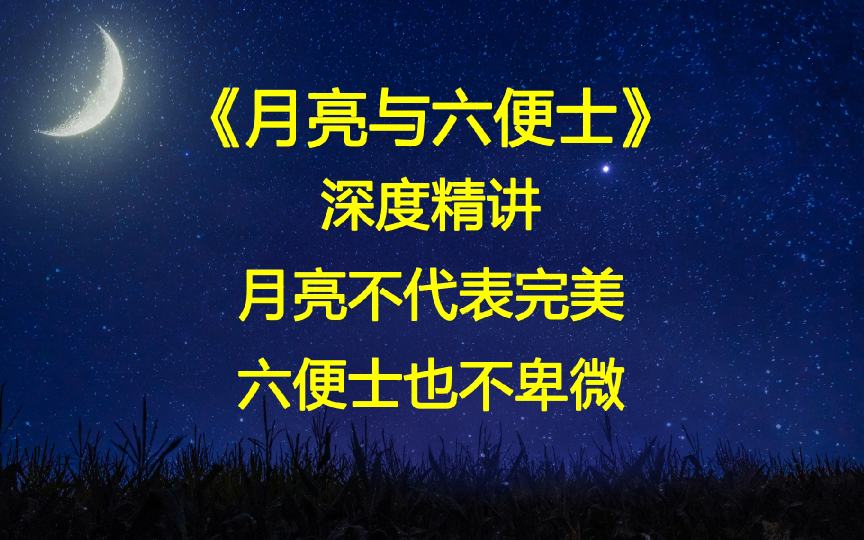 《月亮与六便士》
深度精讲
月亮不代表完美
六便士也不卑微